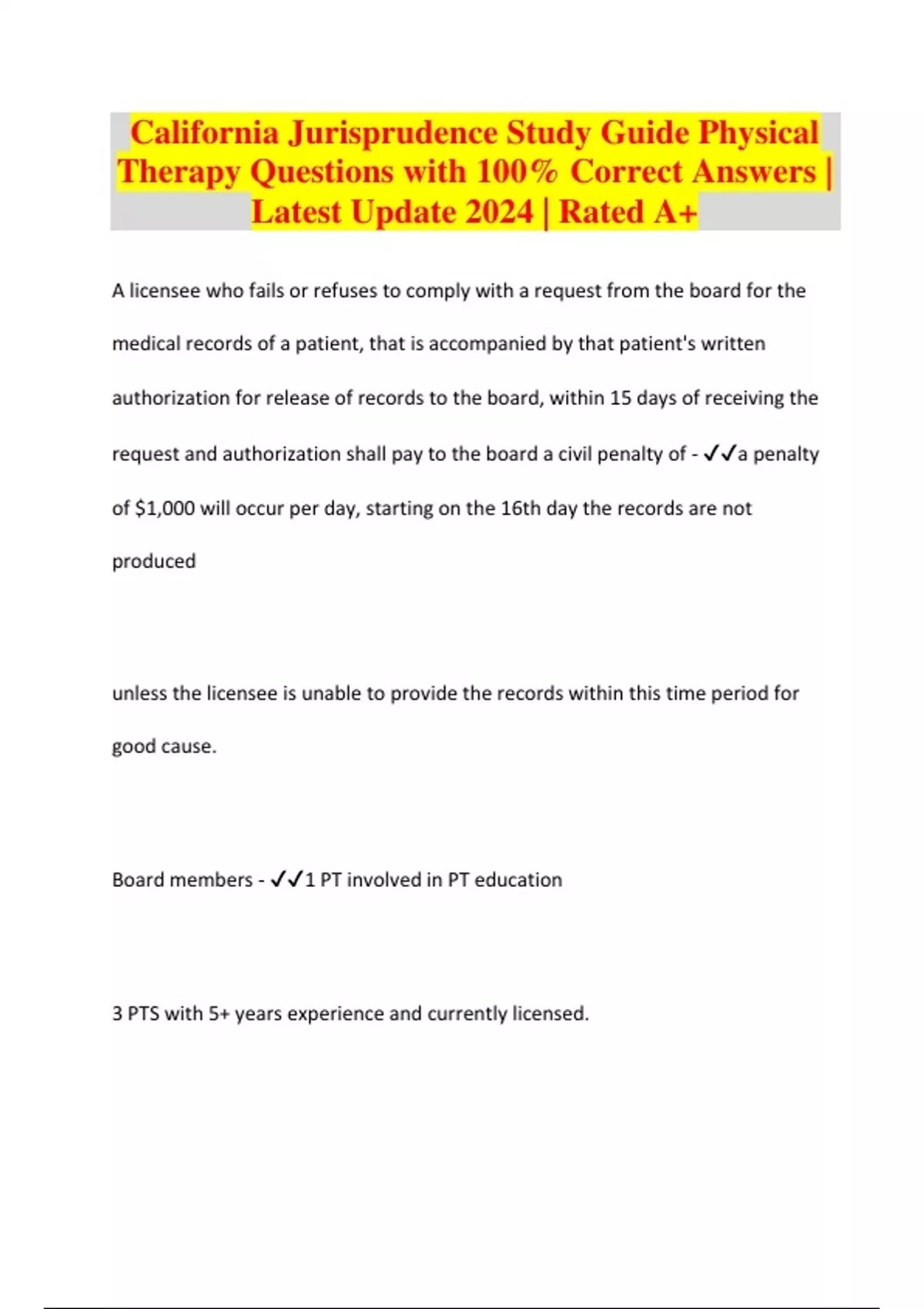 California Jurisprudence Study Guide Physical Therapy Questions with 100% Correct Answers | Latest Update 2024 | Rated A+

A licensee who fails or refuses to comply with a request from the board for the medical records of a patient, that is accompanied by that patient's written authorization for release of records to the board, within 15 days of receiving the request and authorization shall pay to the board a civil penalty of - ✓✓a penalty of $1,000 will occur per day, starting on the 16th day the records are not produced

unless the licensee is unable to provide the records within this time period for good cause.

Board members - ✓✓1 PT involved in PT education

3 PTS with 5+ years experience and currently licensed.